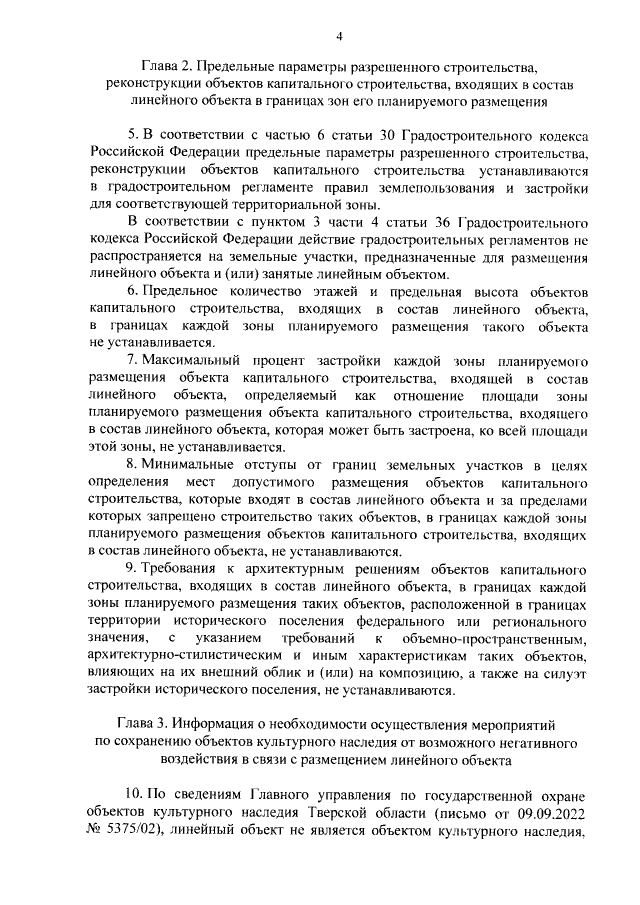 4

Глава 2. Предельные параметры разрешенного строительства, реконструкции объектов капитального строительства, входящих в состав линейного объекта в границах зон его планируемого размещения

5. В соответствии с частью 6 статьи 30 Градостроительного кодекса Российской Федерации предельные параметры разрешенного строительства, реконструкции объектов капитального строительства устанавливаются в градостроительном регламенте правил землепользования и застройки для соответствующей территориальной зоны.

В соответствии с пунктом 3 части 4 статьи 36 Градостроительного кодекса Российской Федерации действие градостроительных регламентов не распространяется на земельные участки, предназначенные для размещения линейного объекта и (или) занятые линейным объектом.

6. Предельное количество этажей и предельная высота объектов капитального строительства, входящих в состав линейного объекта, в границах каждой зоны планируемого размещения такого объекта не устанавливается.

7. Максимальный процент застройки каждой зоны планируемого размещения объекта капитального строительства, входящей в состав линейного объекта, определяемый как отношение площади зоны планируемого размещения объекта капитального строительства, входящего в состав линейного объекта, которая может быть застроена, ко всей площади этой зоны, не устанавливается.

8. Минимальные отступы от границ земельных участков в целях определения мест допустимого размещения объектов капитального строительства, которые входят в состав линейного объекта и за пределами которых запрещено строительство таких объектов, в границах каждой зоны планируемого размещения объектов капитального строительства, входящих в состав линейного объекта, не устанавливаются.

9. Требования к архитектурным решениям объектов капитального строительства, входящих в состав линейного объекта, в границах каждой зоны планируемого размещения таких объектов, расположенной в границах территории исторического поселения федерального или регионального значения, с указанием требований к объемно-пространственным, архитектурно-стилистическим и иным характеристикам таких объектов, влияющих на их внешний облик и (или) на композицию, а также на силуэт застройки исторического поселения, не устанавливаются.

Глава 3. Информация о необходимости осуществления мероприятий по сохранению объектов культурного наследия от возможного негативного воздействия в связи с размещением линейного объекта

10. По сведениям Главного управления по государственной охране объектов культурного наследия Тверской области (письмо от 09.09.2022 № 5375/02), линейный объект не является объектом культурного наследия,